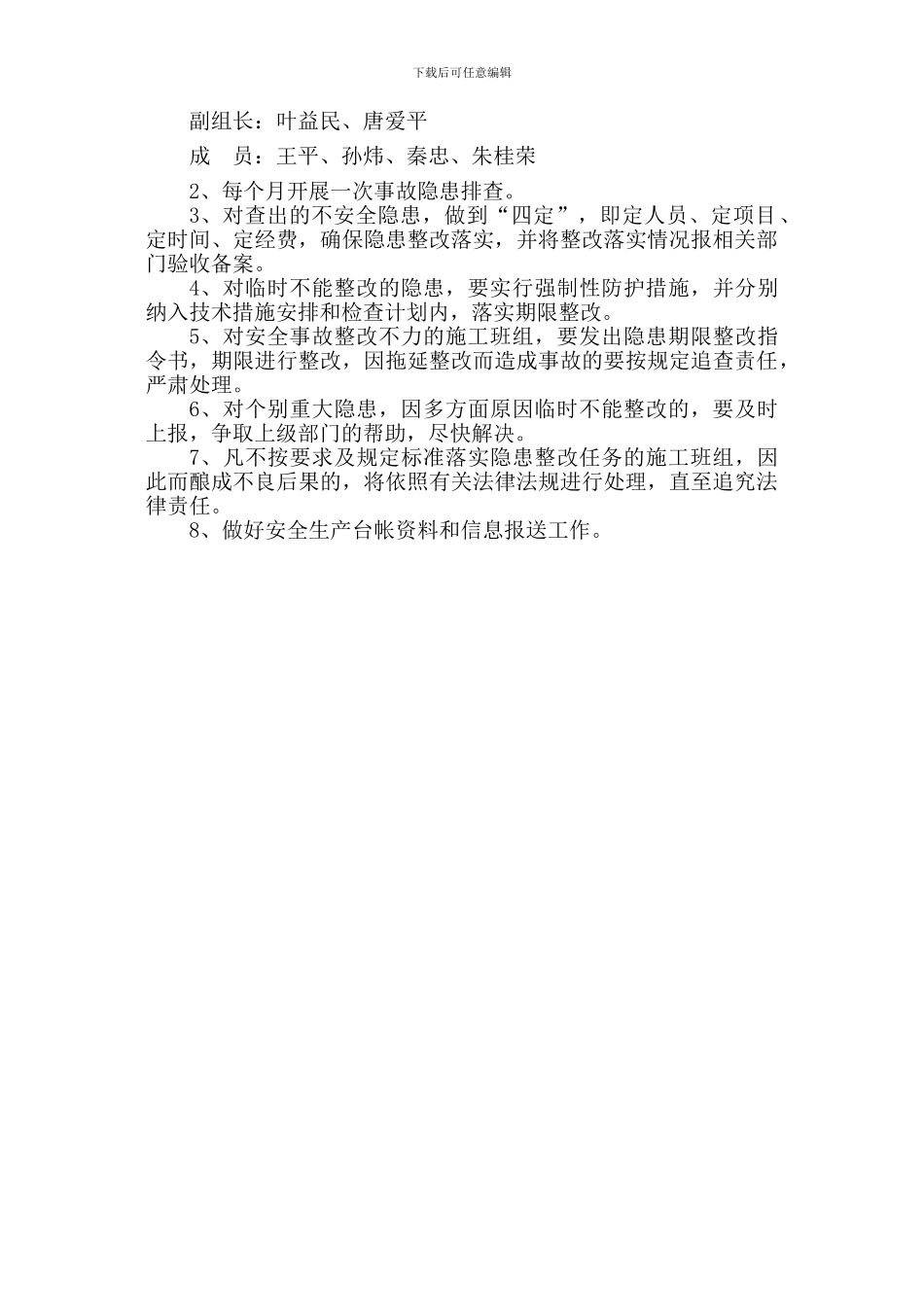 下载后可任意编辑

副组长：叶益民、唐爱平

成　员：王平、孙炜、秦忠、朱桂荣

2、每个月开展一次事故隐患排查。

3、对查出的不安全隐患，做到“四定”，即定人员、定项目、定时间、定经费，确保隐患整改落实，并将整改落实情况报相关部门验收备案。

4、对临时不能整改的隐患，要实行强制性防护措施，并分别纳入技术措施安排和检查计划内，落实期限整改。

5、对安全事故整改不力的施工班组，要发出隐患期限整改指令书，期限进行整改，因拖延整改而造成事故的要按规定追查责任，严肃处理。

6、对个别重大隐患，因多方面原因临时不能整改的，要及时上报，争取上级部门的帮助，尽快解决。

7、凡不按要求及规定标准落实隐患整改任务的施工班组，因此而酿成不良后果的，将依照有关法律法规进行处理，直至追究法律责任。

8、做好安全生产台帐资料和信息报送工作。